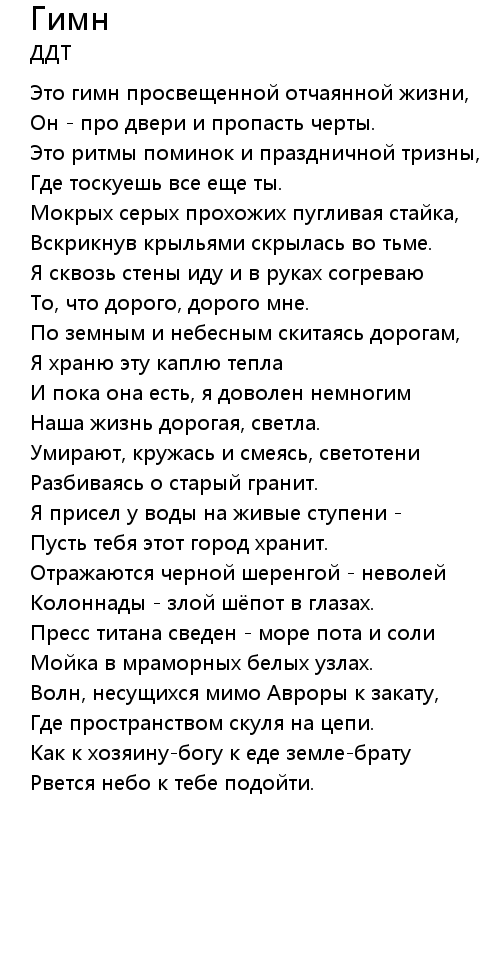 Гимн
ДДТ

Это гимн просвещенной отчаянной жизни,
Он - про двери и пропасть черты.
Это ритмы поминок и праздничной тризны,
Где тоскуешь все еще ты.
Мокрых серых прохожих пугливая стайка,
Вскрикнув крыльями скрылась во тьме.
Я сквозь стены иду и в руках согреваю
То, что дорого, дорого мне.
По земным и небесным скитаясь дорогам,
Я храню эту каплю тепла
И пока она есть, я доволен немногим
Наша жизнь дорогая, светла.
Умирают, кружась и смеясь, светотени
Разбиваясь о старый гранит.
Я присел у воды на живые ступени -
Пусть тебя этот город хранит.
Отражаются черной шеренгой - неволей
Колоннады - злой шёпот в глазах.
Пресс титана сведен - море пота и соли
Мойка в мраморных белых узлах.
Волн, несущихся мимо Авроры к закату,
Где пространством скуля на цепи.
Как к хозяину-богу к еде земле-брату
Рвется небо к тебе подойти.